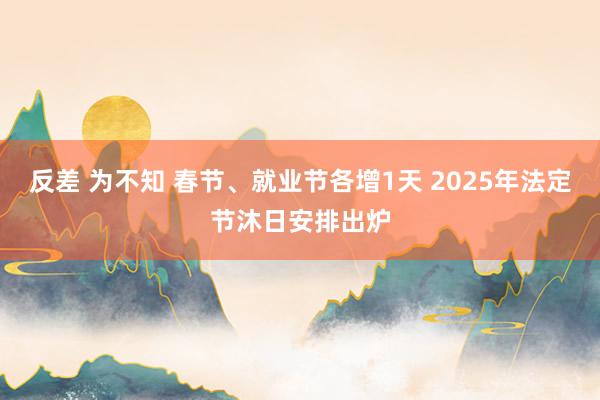 反差 为不知 春节、就业节各增1天 2025年法定节沐日安排出炉